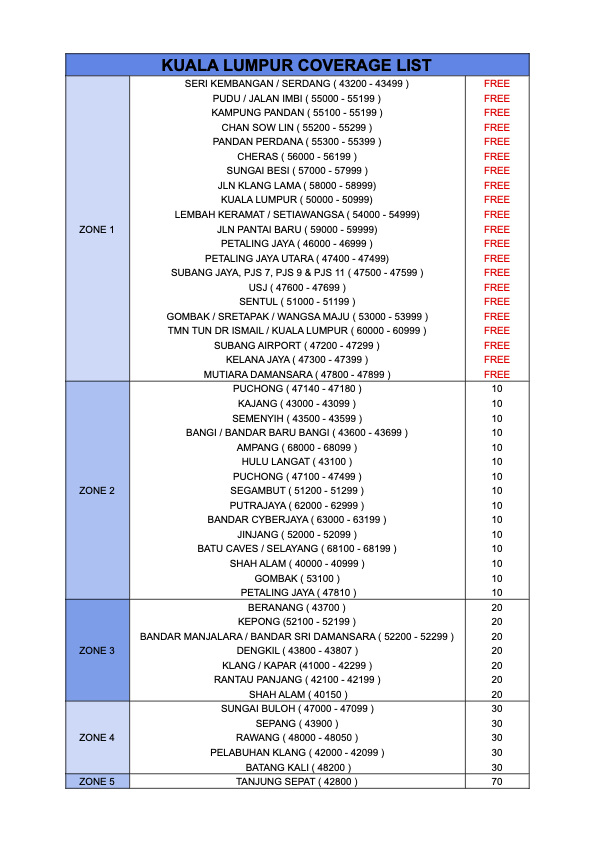 | KUALA LUMPUR COVERAGE LIST | | |
|---|---|---|
| ZONE 1 | SERI KEMBANGAN / SERDANG ( 43200 - 43499 ) | FREE |
| | PUDU / JALAN IMBI ( 55000 - 55199 ) | FREE |
| | KAMPUNG PANDAN ( 55100 - 55199 ) | FREE |
| | CHAN SOW LIN ( 55200 - 55299 ) | FREE |
| | PANDAN PERDANA ( 55300 - 55399 ) | FREE |
| | CHERAS ( 56000 - 56199 ) | FREE |
| | SUNGAI BESI ( 57000 - 57999 ) | FREE |
| | JLN KLANG LAMA ( 58000 - 58999) | FREE |
| | KUALA LUMPUR ( 50000 - 50999) | FREE |
| | LEMBAH KERAMAT / SETIAWANGSA ( 54000 - 54999) | FREE |
| | JLN PANTAI BARU ( 59000 - 59999) | FREE |
| | PETALING JAYA ( 46000 - 46999 ) | FREE |
| | PETALING JAYA UTARA ( 47400 - 47499) | FREE |
| | SUBANG JAYA, PJS 7, PJS 9 & PJS 11 ( 47500 - 47599 ) | FREE |
| | USJ ( 47600 - 47699 ) | FREE |
| | SENTUL ( 51000 - 51199 ) | FREE |
| | GOMBAK / SRETAPAK / WANGSA MAJU ( 53000 - 53999 ) | FREE |
| | TMN TUN DR ISMAIL / KUALA LUMPUR ( 60000 - 60999 ) | FREE |
| | SUBANG AIRPORT ( 47200 - 47299 ) | FREE |
| | KELANA JAYA ( 47300 - 47399 ) | FREE |
| | MUTIARA DAMANSARA ( 47800 - 47899 ) | FREE |
| ZONE 2 | PUCHONG ( 47140 - 47180 ) | 10 |
| | KAJANG ( 43000 - 43099 ) | 10 |
| | SEMENYIH ( 43500 - 43599 ) | 10 |
| | BANGI / BANDAR BARU BANGI ( 43600 - 43699 ) | 10 |
| | AMPANG ( 68000 - 68099 ) | 10 |
| | HULU LANGAT ( 43100 ) | 10 |
| | PUCHONG ( 47100 - 47499 ) | 10 |
| | SEGAMBUT ( 51200 - 51299 ) | 10 |
| | PUTRAJAYA ( 62000 - 62999 ) | 10 |
| | BANDAR CYBERJAYA ( 63000 - 63199 ) | 10 |
| | JINJANG ( 52000 - 52099 ) | 10 |
| | BATU CAVES / SELAYANG ( 68100 - 68199 ) | 10 |
| | SHAH ALAM ( 40000 - 40999 ) | 10 |
| | GOMBAK ( 53100 ) | 10 |
| | PETALING JAYA ( 47810 ) | 10 |
| ZONE 3 | BERANANG ( 43700 ) | 20 |
| | KEPONG (52100 - 52199 ) | 20 |
| | BANDAR MANJALARA / BANDAR SRI DAMANSARA ( 52200 - 52299 ) | 20 |
| | DENGKIL ( 43800 - 43807 ) | 20 |
| | KLANG / KAPAR (41000 - 42299 ) | 20 |
| | RANTAU PANJANG ( 42100 - 42199 ) | 20 |
| | SHAH ALAM ( 40150 ) | 20 |
| ZONE 4 | SUNGAI BULOH ( 47000 - 47099 ) | 30 |
| | SEPANG ( 43900 ) | 30 |
| | RAWANG ( 48000 - 48050 ) | 30 |
| | PELABUHAN KLANG ( 42000 - 42099 ) | 30 |
| | BATANG KALI ( 48200 ) | 30 |
| ZONE 5 | TANJUNG SEPAT ( 42800 ) | 70 |